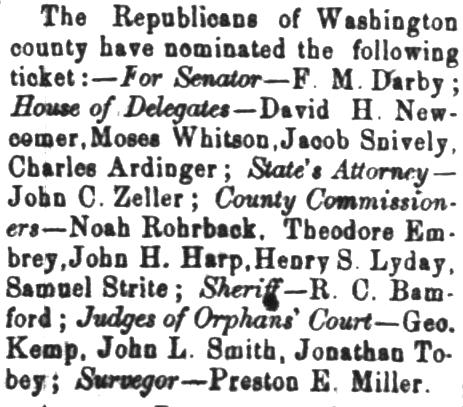 The Republicans of Washington county have nominated the following ticket:—For Senator—F. M. Darby; House of Delegates—David H. Newcomer, Moses Whitson, Jacob Snively, Charles Ardinger; State's Attorney—John C. Zeller; County Commissioners—Noah Rohrback, Theodore Embrey, John H. Harp, Henry S. Lyday, Samuel Strite; Sheriff—R. C. Bamford; Judges of Orphans' Court—Geo. Kemp, John L. Smith, Jonathan Tobey; Surveyor—Preston E. Miller.